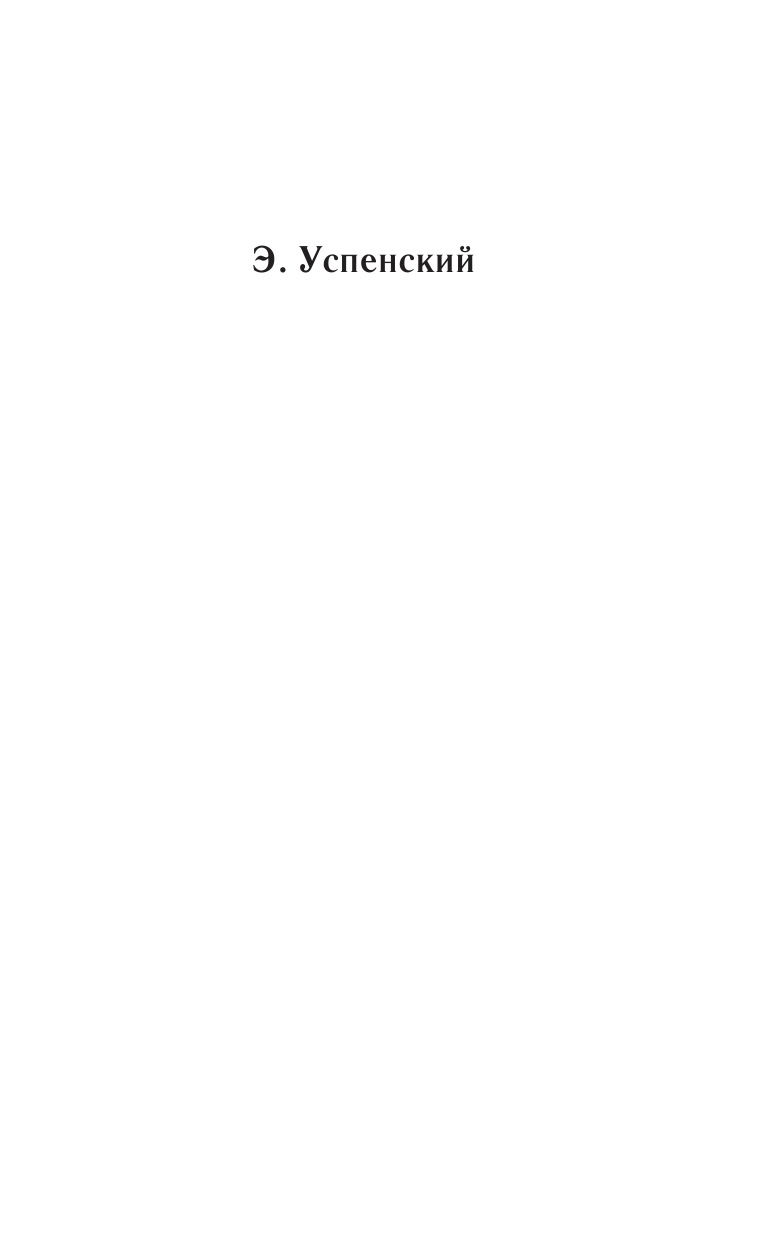 Э. Успенский